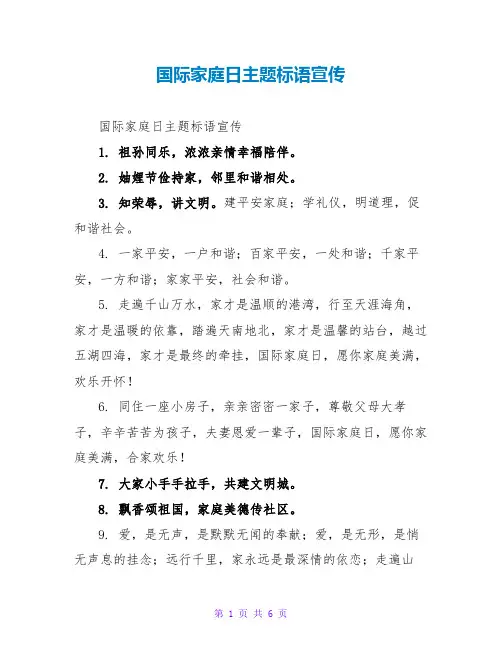 国际家庭日主题标语宣传

国际家庭日主题标语宣传

1. 祖孙同乐，浓浓亲情幸福陪伴。

2. 妯娌节俭持家，邻里和谐相处。

3. 知荣辱，讲文明。建平安家庭；学礼仪，明道理，促和谐社会。

4. 一家平安，一户和谐；百家平安，一处和谐；千家平安，一方和谐；家家平安，社会和谐。

5. 走遍千山万水，家才是温顺的港湾，行至天涯海角，家才是温暖的依靠，踏遍天南地北，家才是温馨的站台，越过五湖四海，家才是最终的牵挂，国际家庭日，愿你家庭美满，欢乐开怀！

6. 同住一座小房子，亲亲密密一家子，尊敬父母大孝子，辛辛苦苦为孩子，夫妻恩爱一辈子，国际家庭日，愿你家庭美满，合家欢乐！

7. 大家小手手拉手，共建文明城。

8. 飘香颂祖国，家庭美德传社区。

9. 爱，是无声，是默默无闻的奉献；爱，是无形，是悄无声息的挂念；远行千里，家永远是最深情的依恋；走遍山

第 1 页 共 6 页